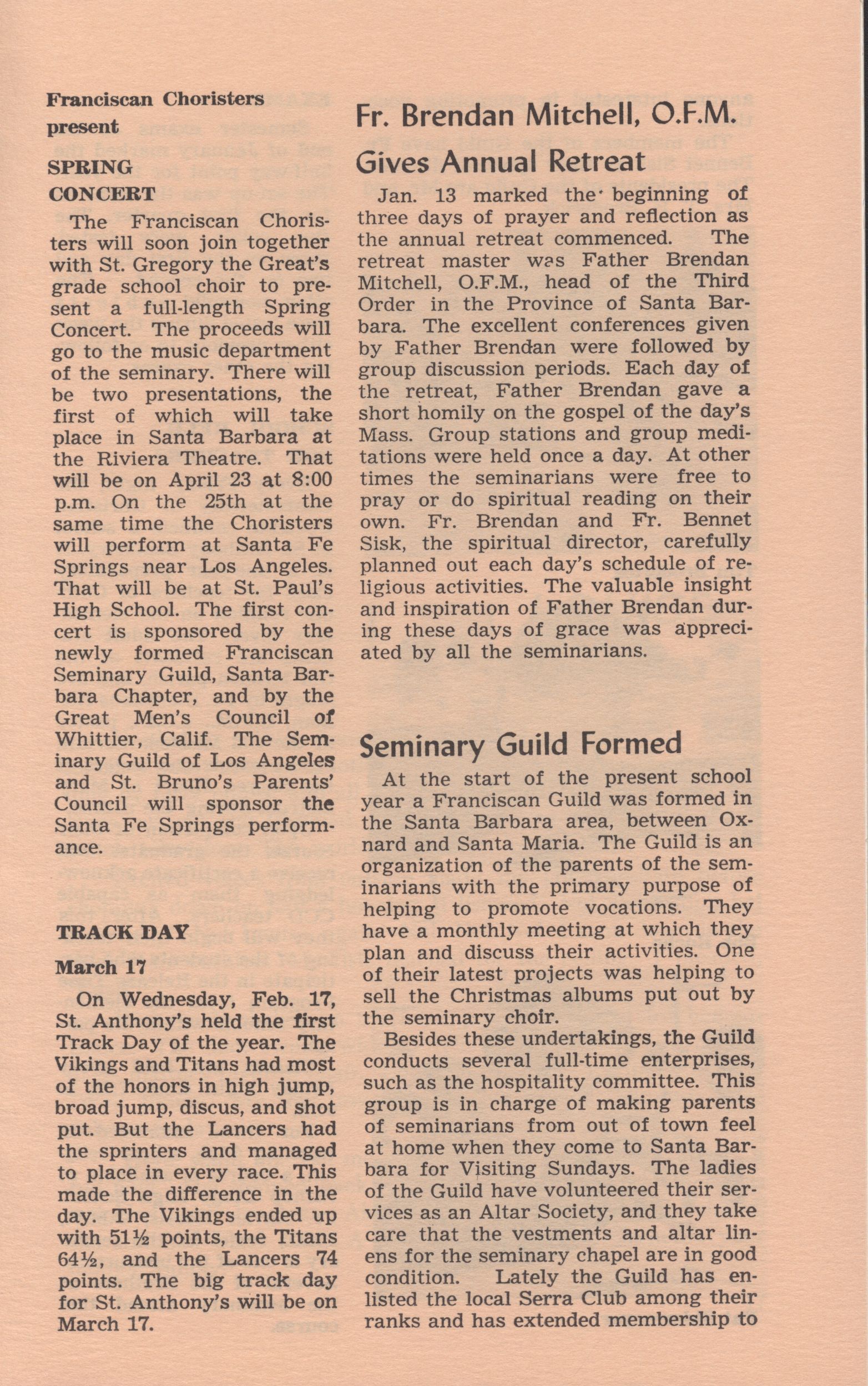 Franciscan Choristers present

SPRING CONCERT

The Franciscan Choristers will soon join together with St. Gregory the Great's grade school choir to present a full-length Spring Concert. The proceeds will go to the music department of the seminary. There will be two presentations, the first of which will take place in Santa Barbara at the Riviera Theatre. That will be on April 23 at 8:00 p.m. On the 25th at the same time the Choristers will perform at Santa Fe Springs near Los Angeles. That will be at St. Paul's High School. The first concert is sponsored by the newly formed Franciscan Seminary Guild, Santa Barbara Chapter, and by the Great Men's Council of Whittier, Calif. The Seminary Guild of Los Angeles and St. Bruno's Parents' Council will sponsor the Santa Fe Springs performance.

TRACK DAY

March 17

On Wednesday, Feb. 17, St. Anthony's held the first Track Day of the year. The Vikings and Titans had most of the honors in high jump, broad jump, discus, and shot put. But the Lancers had the sprinters and managed to place in every race. This made the difference in the day. The Vikings ended up with 51½ points, the Titans 64½, and the Lancers 74 points. The big track day for St. Anthony's will be on March 17.

Fr. Brendan Mitchell, O.F.M.

Gives Annual Retreat

Jan. 13 marked the beginning of three days of prayer and reflection as the annual retreat commenced. The retreat master was Father Brendan Mitchell, O.F.M., head of the Third Order in the Province of Santa Barbara. The excellent conferences given by Father Brendan were followed by group discussion periods. Each day of the retreat, Father Brendan gave a short homily on the gospel of the day's Mass. Group stations and group meditations were held once a day. At other times the seminarians were free to pray or do spiritual reading on their own. Fr. Brendan and Fr. Bennet Sisk, the spiritual director, carefully planned out each day's schedule of religious activities. The valuable insight and inspiration of Father Brendan during these days of grace was appreciated by all the seminarians.

Seminary Guild Formed

At the start of the present school year a Franciscan Guild was formed in the Santa Barbara area, between Oxnard and Santa Maria. The Guild is an organization of the parents of the seminarians with the primary purpose of helping to promote vocations. They have a monthly meeting at which they plan and discuss their activities. One of their latest projects was helping to sell the Christmas albums put out by the seminary choir.

Besides these undertakings, the Guild conducts several full-time enterprises, such as the hospitality committee. This group is in charge of making parents of seminarians from out of town feel at home when they come to Santa Barbara for Visiting Sundays. The ladies of the Guild have volunteered their services as an Altar Society, and they take care that the vestments and altar linens for the seminary chapel are in good condition. Lately the Guild has enlisted the local Serra Club among their ranks and has extended membership to